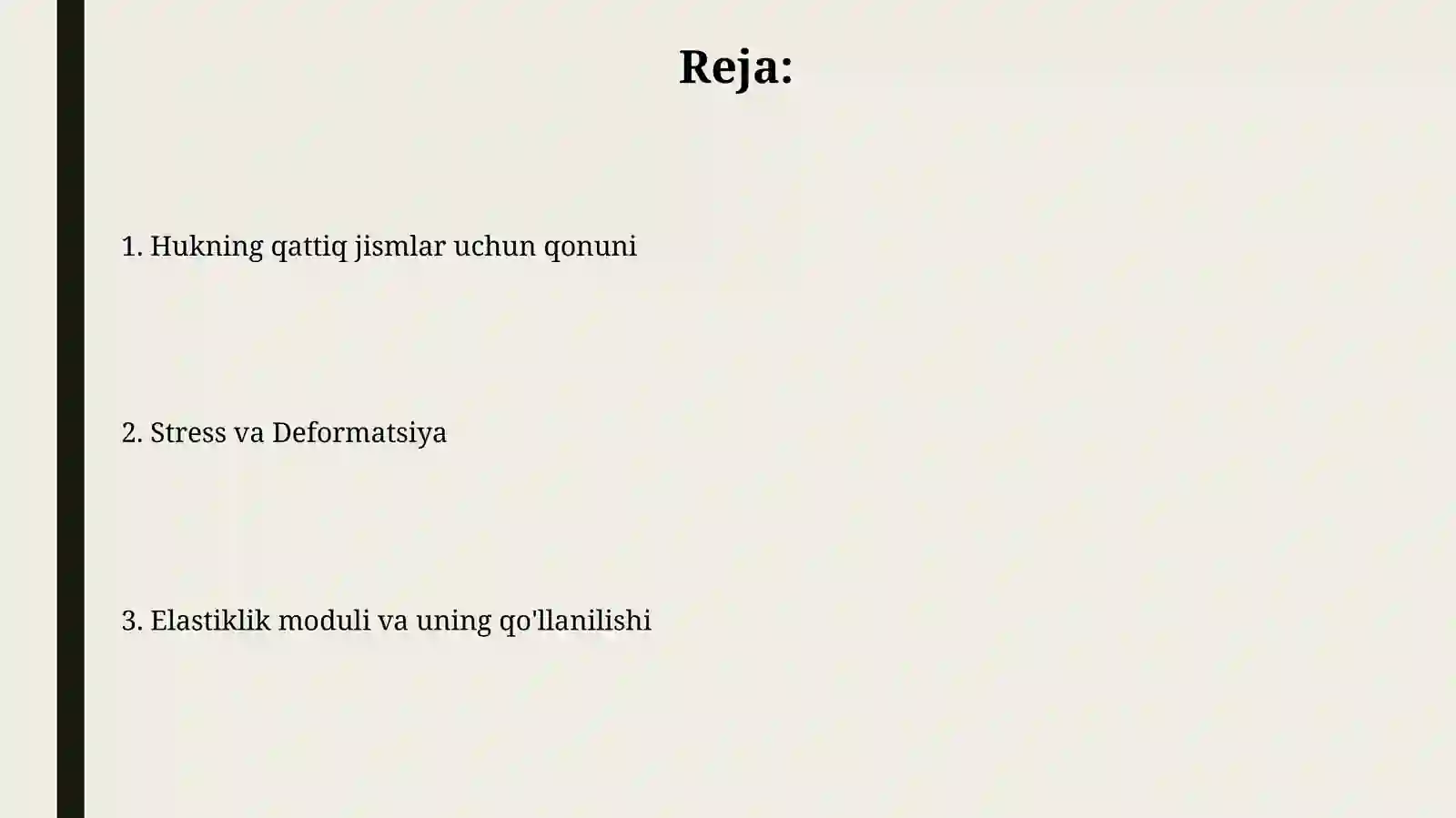 Reja:

1. Hukning qattiq jismlar uchun qonuni

2. Stress va Deformatsiya

3. Elastiklik moduli va uning qo'llanilishi